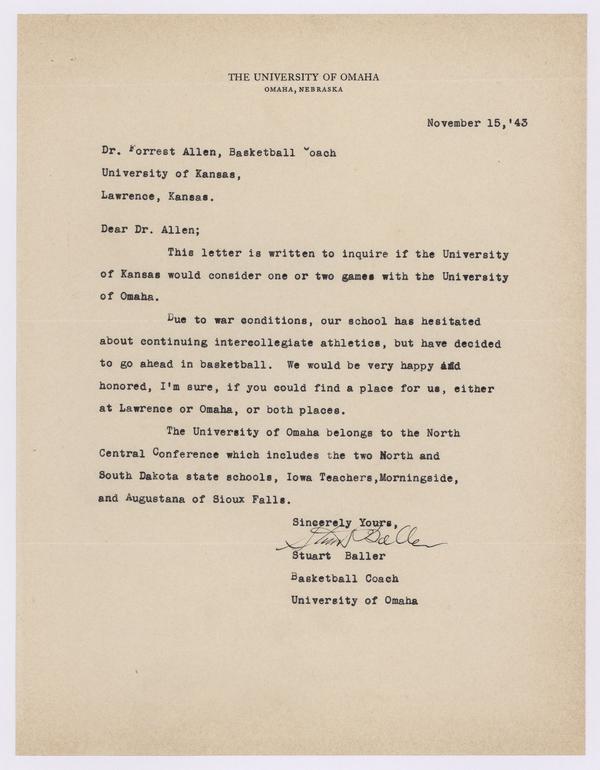 THE UNIVERSITY OF OMAHA
OMAHA, NEBRASKA

November 15,'43

Dr. Forrest Allen, Basketball Coach
University of Kansas,
Lawrence, Kansas.

Dear Dr. Allen;

This letter is written to inquire if the University of Kansas would consider one or two games with the University of Omaha.

Due to war conditions, our school has hesitated about continuing intercollegiate athletics, but have decided to go ahead in basketball. We would be very happy and honored, I'm sure, if you could find a place for us, either at Lawrence or Omaha, or both places.

The University of Omaha belongs to the North Central Conference which includes the two North and South Dakota state schools, Iowa Teachers,Morningside, and Augustana of Sioux Falls.

Sincerely Yours,
Stuart Baller
Stuart Baller
Basketball Coach
University of Omaha